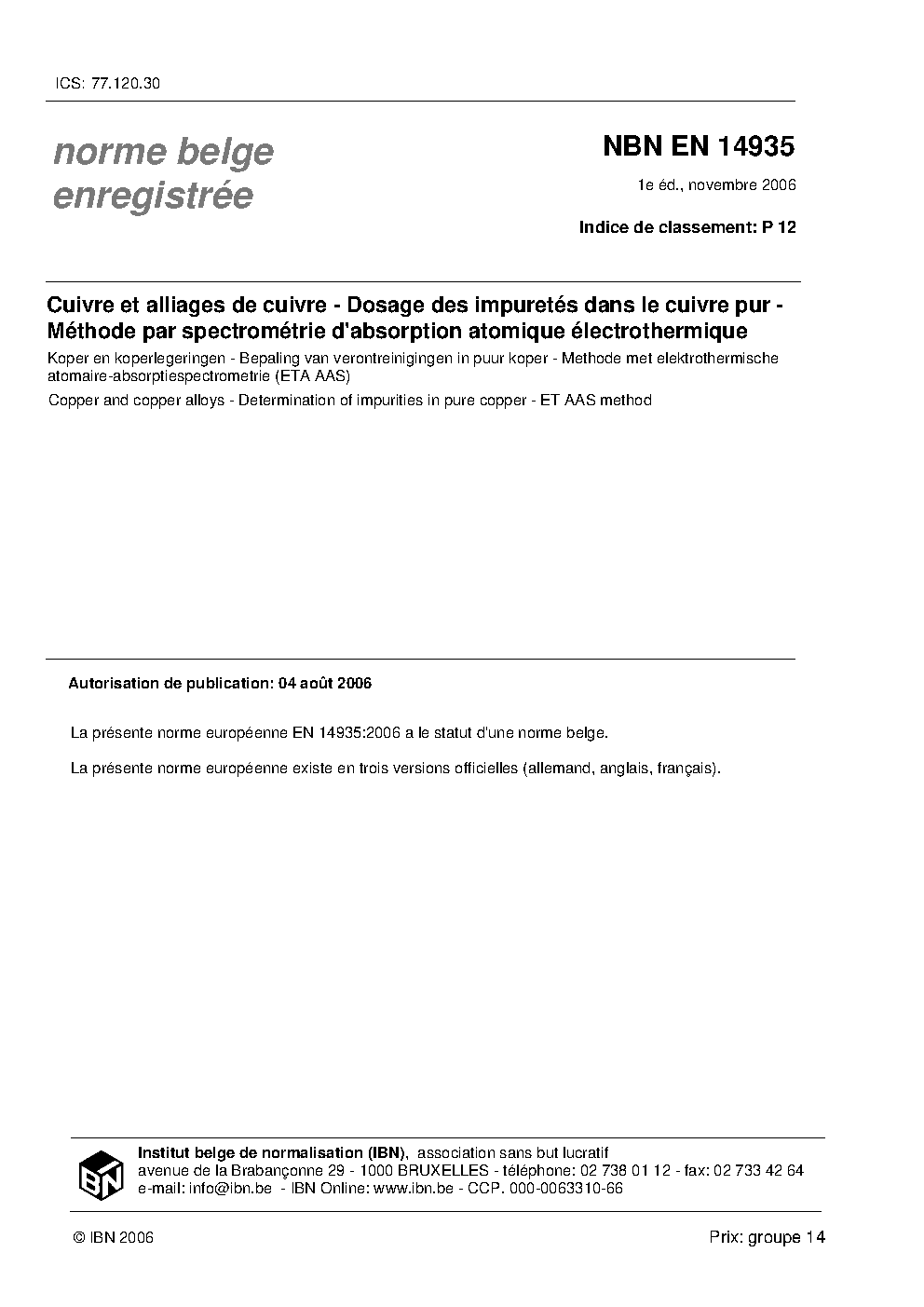 ICS: 77.120.30

norme belge
enregistrée

NBN EN 14935

1e éd., novembre 2006

Indice de classement: P 12

Cuivre et alliages de cuivre - Dosage des impuretés dans le cuivre pur - Méthode par spectrométrie d'absorption atomique électrothermique

Koper en koperlegeringen - Bepaling van verontreinigingen in puur koper - Methode met elektrothermische atomaire-absorptiespectrometrie (ETA AAS)

Copper and copper alloys - Determination of impurities in pure copper - ET AAS method

Autorisation de publication: 04 août 2006

La présente norme européenne EN 14935:2006 a le statut d'une norme belge.

La présente norme européenne existe en trois versions officielles (allemand, anglais, français).

IBN

Institut belge de normalisation (IBN), association sans but lucratif
avenue de la Brabançonne 29 - 1000 BRUXELLES - téléphone: 02 738 01 12 - fax: 02 733 42 64
e-mail: info@ibn.be - IBN Online: www.ibn.be - CCP. 000-0063310-66

© IBN 2006

Prix: groupe 14